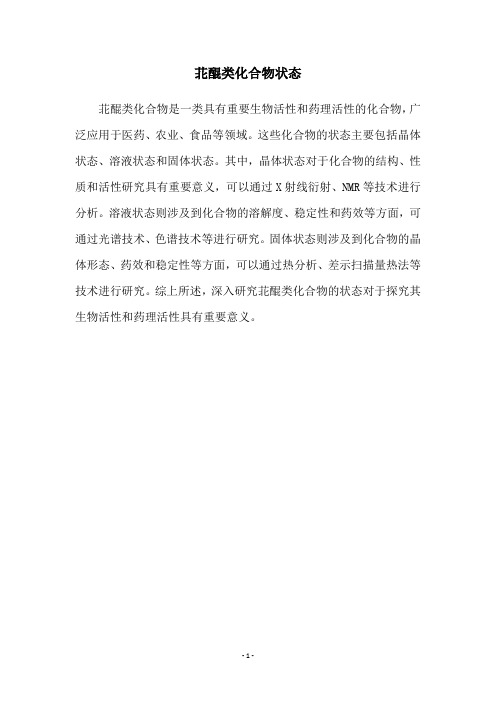 苝醌类化合物状态

苝醌类化合物是一类具有重要生物活性和药理活性的化合物，广泛应用于医药、农业、食品等领域。这些化合物的状态主要包括晶体状态、溶液状态和固体状态。其中，晶体状态对于化合物的结构、性质和活性研究具有重要意义，可以通过X射线衍射、NMR等技术进行分析。溶液状态则涉及到化合物的溶解度、稳定性和药效等方面，可通过光谱技术、色谱技术等进行研究。固体状态则涉及到化合物的晶体形态、药效和稳定性等方面，可以通过热分析、差示扫描量热法等技术进行研究。综上所述，深入研究苝醌类化合物的状态对于探究其生物活性和药理活性具有重要意义。

- 1 -